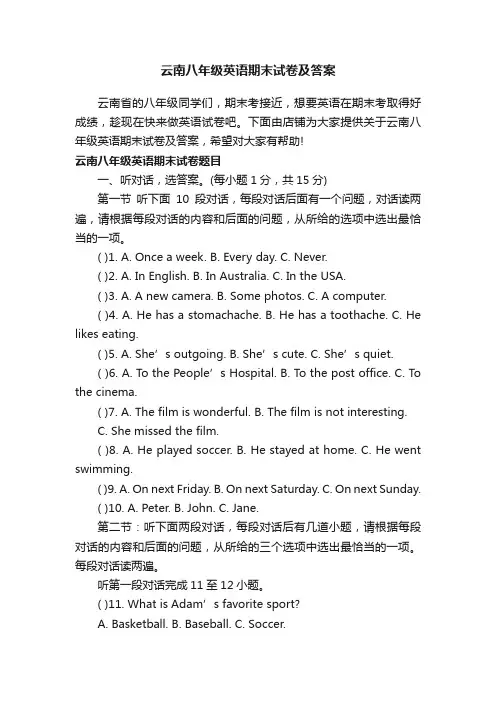 云南八年级英语期末试卷及答案

云南省的八年级同学们，期末考接近，想要英语在期末考取得好成绩，趁现在快来做英语试卷吧。下面由店铺为大家提供关于云南八年级英语期末试卷及答案，希望对大家有帮助!

云南八年级英语期末试卷题目

一、听对话，选答案。(每小题 1 分，共 15 分)

第一节 听下面 10 段对话，每段对话后面有一个问题，对话读两遍，请根据每段对话的内容和后面的问题，从所给的选项中选出最恰当的一项。

( )1. A. Once a week. B. Every day. C. Never.

( )2. A. In English. B. In Australia. C. In the USA.

( )3. A. A new camera. B. Some photos. C. A computer.

( )4. A. He has a stomachache. B. He has a toothache. C. He likes eating.

( )5. A. She’s outgoing. B. She’s cute. C. She’s quiet.

( )6. A. To the People’s Hospital. B. To the post office. C. To the cinema.

( )7. A. The film is wonderful. B. The film is not interesting. C. She missed the film.

( )8. A. He played soccer. B. He stayed at home. C. He went swimming.

( )9. A. On next Friday. B. On next Saturday. C. On next Sunday.

( )10. A. Peter. B. John. C. Jane.

第二节：听下面两段对话，每段对话后有几道小题，请根据每段对话的内容和后面的问题，从所给的三个选项中选出最恰当的一项。每段对话读两遍。

听第一段对话完成 11 至 12 小题。

( )11. What is Adam’s favorite sport?

A. Basketball. B. Baseball. C. Soccer.